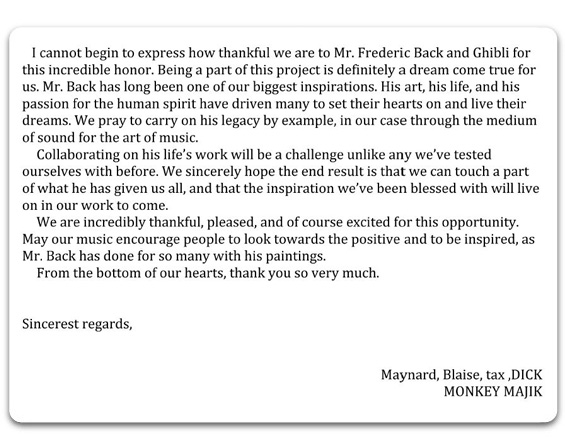 I cannot begin to express how thankful we are to Mr. Frederic Back and Ghibli for this incredible honor. Being a part of this project is definitely a dream come true for us. Mr. Back has long been one of our biggest inspirations. His art, his life, and his passion for the human spirit have driven many to set their hearts on and live their dreams. We pray to carry on his legacy by example, in our case through the medium of sound for the art of music.

Collaborating on his life's work will be a challenge unlike any we've tested ourselves with before. We sincerely hope the end result is that we can touch a part of what he has given us all, and that the inspiration we've been blessed with will live on in our work to come.

We are incredibly thankful, pleased, and of course excited for this opportunity. May our music encourage people to look towards the positive and to be inspired, as Mr. Back has done for so many with his paintings.

From the bottom of our hearts, thank you so very much.

Sincerest regards,

Maynard, Blaise, tax ,DICK
MONKEY MAJIK